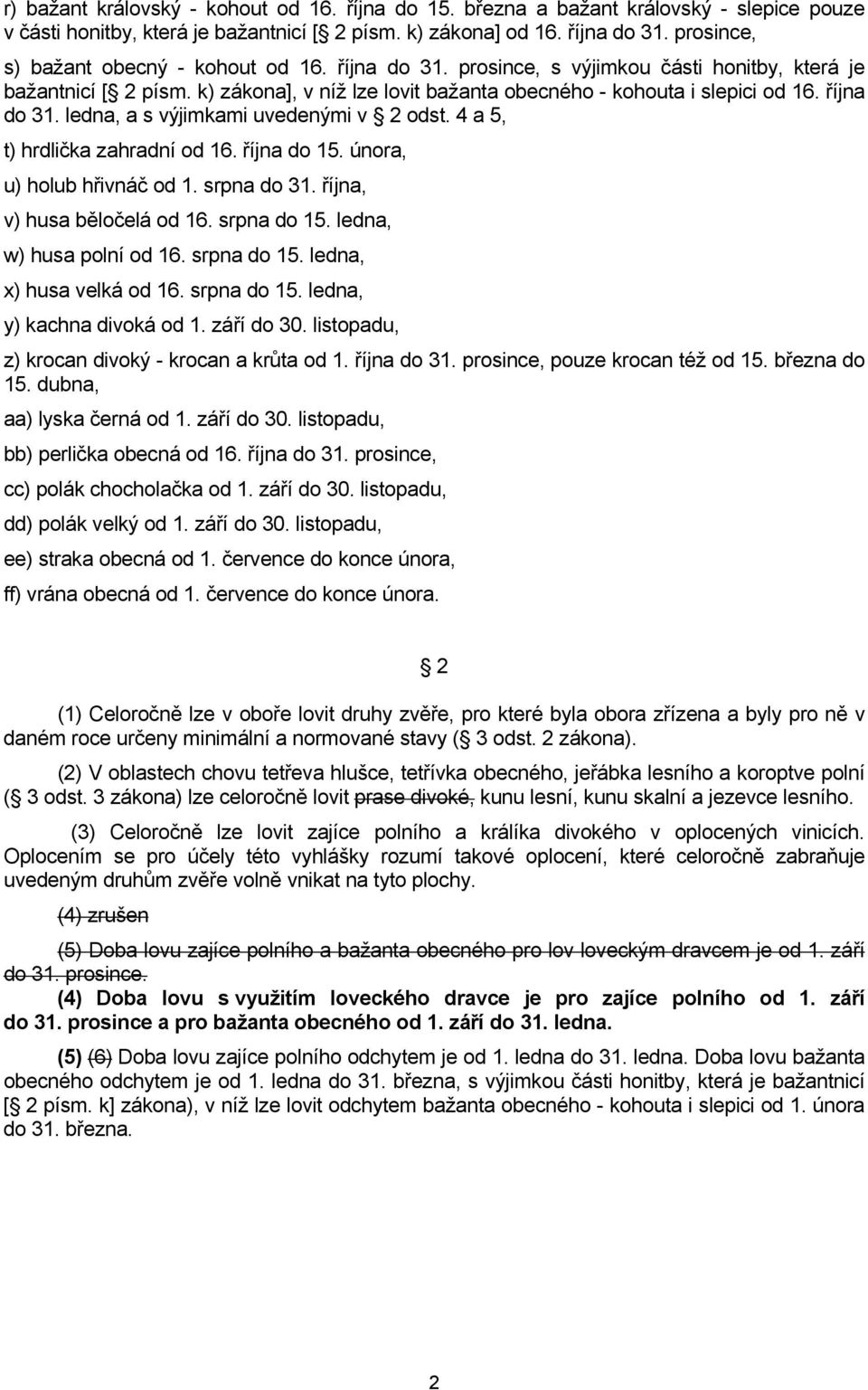 r) bažant královský - kohout od 16. října do 15. března a bažant královský - slepice pouze v části honitby, která je bažantnicí [ 2 písm. k) zákona] od 16. října do 31. prosince,

s) bažant obecný - kohout od 16. října do 31. prosince, s výjimkou části honitby, která je bažantnicí [ 2 písm. k) zákona], v níž lze lovit bažanta obecného - kohouta i slepici od 16. října do 31. ledna, a s výjimkami uvedenými v 2 odst. 4 a 5,

t) hrdlička zahradní od 16. října do 15. února,

u) holub hřivnáč od 1. srpna do 31. října,

v) husa běločelá od 16. srpna do 15. ledna,

w) husa polní od 16. srpna do 15. ledna,

x) husa velká od 16. srpna do 15. ledna,

y) kachna divoká od 1. září do 30. listopadu,

z) krocan divoký - krocan a krůta od 1. října do 31. prosince, pouze krocan též od 15. března do 15. dubna,

aa) lyska černá od 1. září do 30. listopadu,

bb) perlička obecná od 16. října do 31. prosince,

cc) polák chocholačka od 1. září do 30. listopadu,

dd) polák velký od 1. září do 30. listopadu,

ee) straka obecná od 1. července do konce února,

ff) vrána obecná od 1. července do konce února.

2

(1) Celoročně lze v oboře lovit druhy zvěře, pro které byla obora zřízena a byly pro ně v daném roce určeny minimální a normované stavy ( 3 odst. 2 zákona).

(2) V oblastech chovu tetřeva hlušce, tetřívka obecného, jeřábka lesního a koroptve polní ( 3 odst. 3 zákona) lze celoročně lovit prase divoké, kunu lesní, kunu skalní a jezevce lesního.

(3) Celoročně lze lovit zajíce polního a králíka divokého v oplocených vinicích. Oplocením se pro účely této vyhlášky rozumí takové oplocení, které celoročně zabraňuje uvedeným druhům zvěře volně vnikat na tyto plochy.

(4) zrušen

(5) Doba lovu zajíce polního a bažanta obecného pro lov loveckým dravcem je od 1. září do 31. prosince.

(4) Doba lovu s využitím loveckého dravce je pro zajíce polního od 1. září do 31. prosince a pro bažanta obecného od 1. září do 31. ledna.

(5) (6) Doba lovu zajíce polního odchytem je od 1. ledna do 31. ledna. Doba lovu bažanta obecného odchytem je od 1. ledna do 31. března, s výjimkou části honitby, která je bažantnicí [ 2 písm. k] zákona), v níž lze lovit odchytem bažanta obecného - kohouta i slepici od 1. února do 31. března.

2